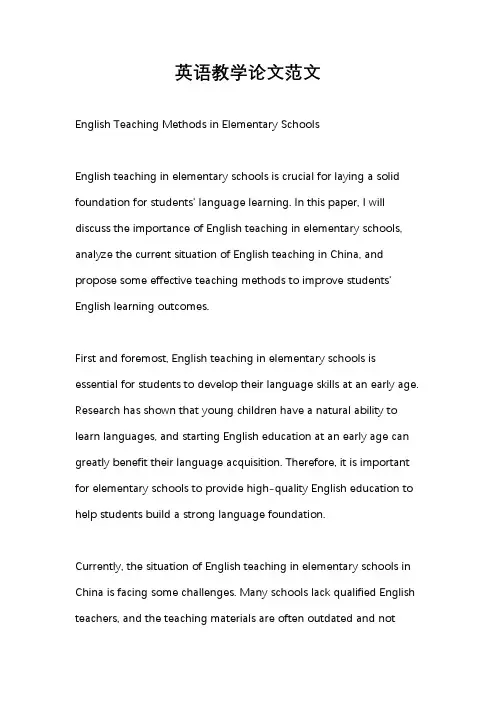 英语教学论文范文

English Teaching Methods in Elementary Schools

English teaching in elementary schools is crucial for laying a solid foundation for students' language learning. In this paper, I will discuss the importance of English teaching in elementary schools, analyze the current situation of English teaching in China, and propose some effective teaching methods to improve students' English learning outcomes.

First and foremost, English teaching in elementary schools is essential for students to develop their language skills at an early age. Research has shown that young children have a natural ability to learn languages, and starting English education at an early age can greatly benefit their language acquisition. Therefore, it is important for elementary schools to provide high-quality English education to help students build a strong language foundation.

Currently, the situation of English teaching in elementary schools in China is facing some challenges. Many schools lack qualified English teachers, and the teaching materials are often outdated and not